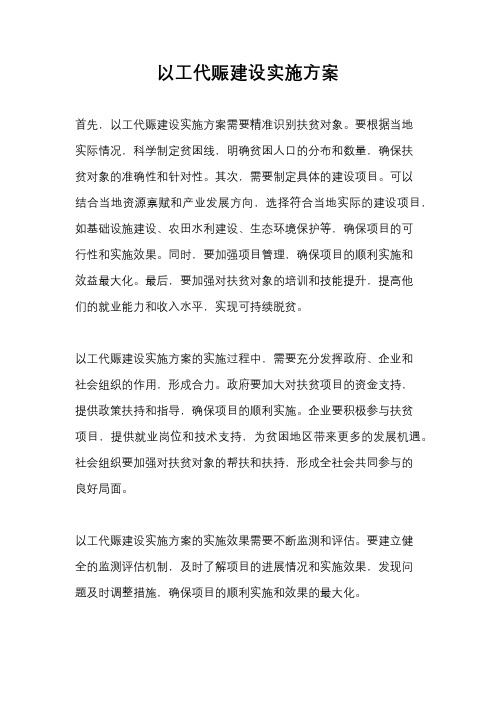 以工代赈建设实施方案

首先，以工代赈建设实施方案需要精准识别扶贫对象。要根据当地实际情况，科学制定贫困线，明确贫困人口的分布和数量，确保扶贫对象的准确性和针对性。其次，需要制定具体的建设项目。可以结合当地资源禀赋和产业发展方向，选择符合当地实际的建设项目，如基础设施建设、农田水利建设、生态环境保护等，确保项目的可行性和实施效果。同时，要加强项目管理，确保项目的顺利实施和效益最大化。最后，要加强对扶贫对象的培训和技能提升，提高他们的就业能力和收入水平，实现可持续脱贫。

以工代赈建设实施方案的实施过程中，需要充分发挥政府、企业和社会组织的作用，形成合力。政府要加大对扶贫项目的资金支持，提供政策扶持和指导，确保项目的顺利实施。企业要积极参与扶贫项目，提供就业岗位和技术支持，为贫困地区带来更多的发展机遇。社会组织要加强对扶贫对象的帮扶和扶持，形成全社会共同参与的良好局面。

以工代赈建设实施方案的实施效果需要不断监测和评估。要建立健全的监测评估机制，及时了解项目的进展情况和实施效果，发现问题及时调整措施，确保项目的顺利实施和效果的最大化。